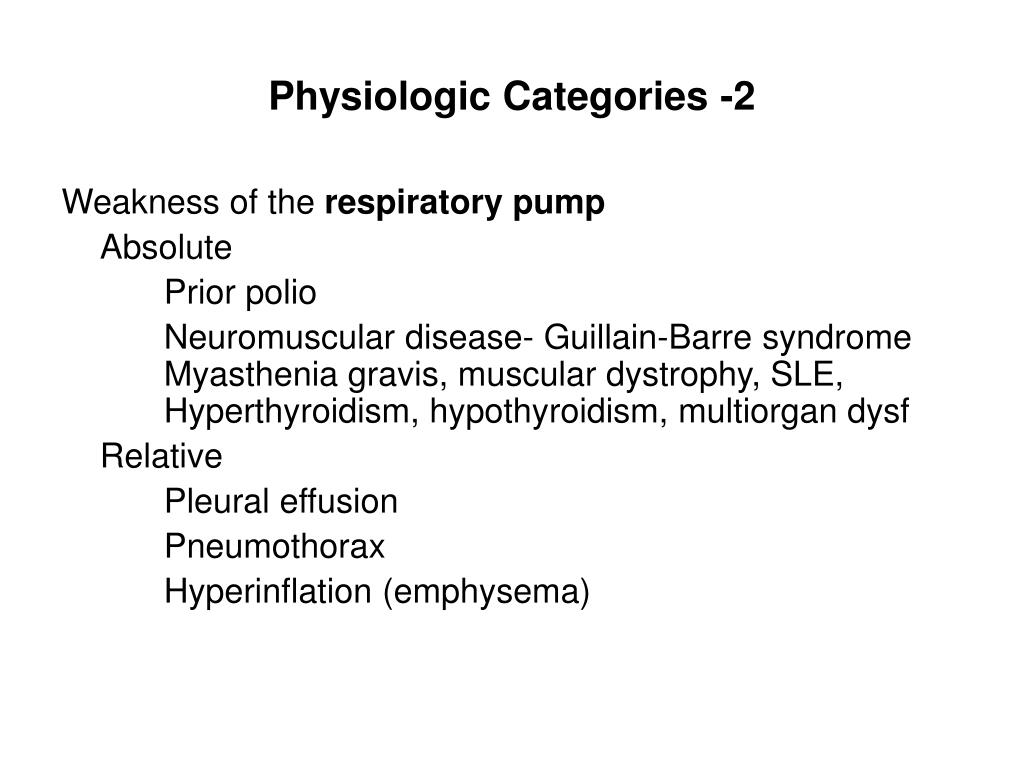 Physiologic Categories -2

Weakness of the respiratory pump

Absolute

Prior polio

Neuromuscular disease- Guillain-Barre syndrome Myasthenia gravis, muscular dystrophy, SLE, Hyperthyroidism, hypothyroidism, multiorgan dysf

Relative

Pleural effusion

Pneumothorax

Hyperinflation (emphysema)